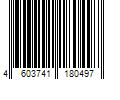 4 603741 180497